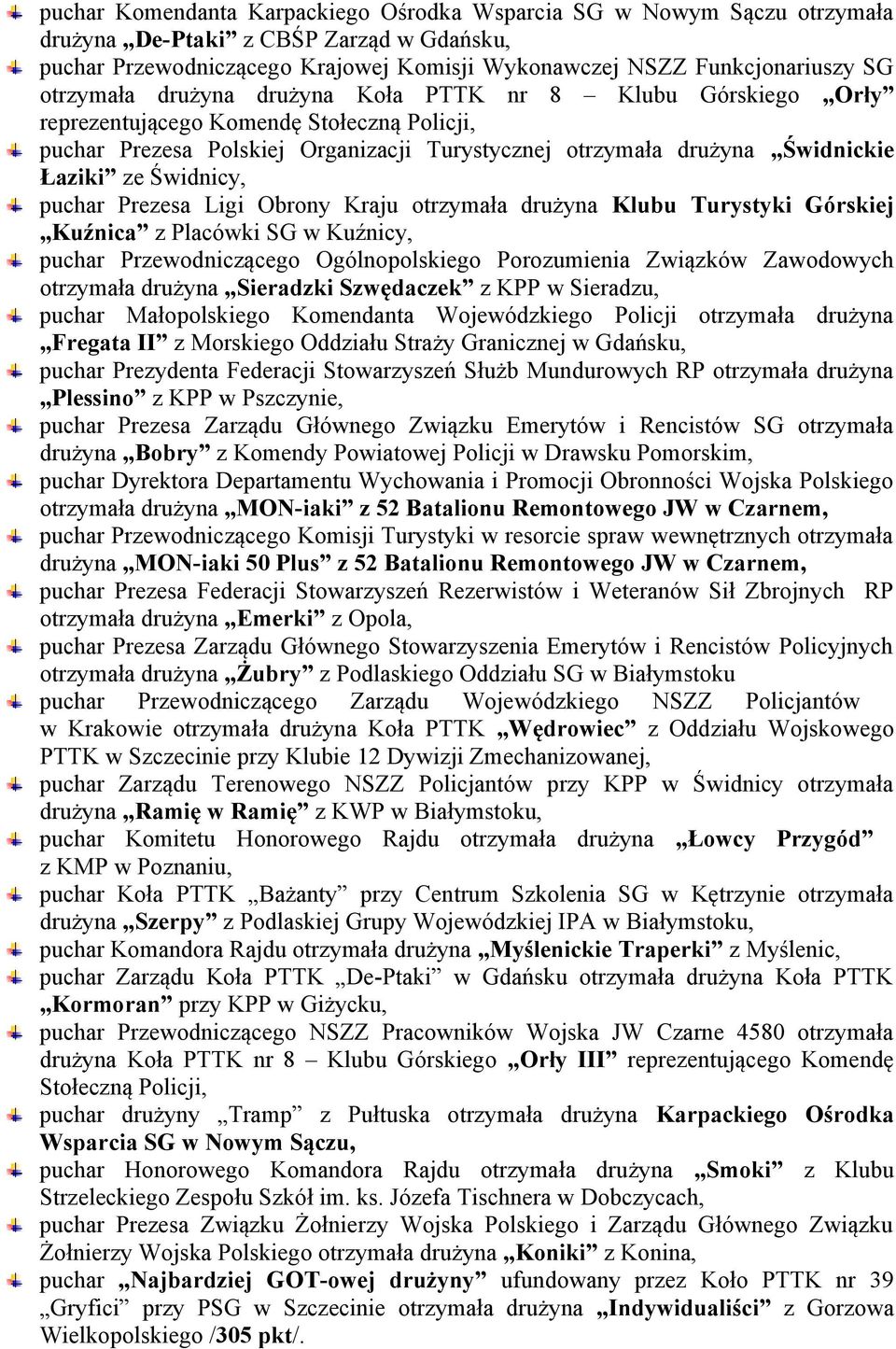 puchar Komendanta Karpackiego Ośrodka Wsparcia SG w Nowym Sączu otrzymała drużyna „De-Ptaki” z CBŚP Zarząd w Gdańsku,

puchar Przewodniczącego Krajowej Komisji Wykonawczej NSZZ Funkcjonariuszy SG otrzymała drużyna drużyna Koła PTTK nr 8 – Klubu Górskiego „Orły” reprezentującego Komendę Stołeczną Policji,

puchar Prezesa Polskiej Organizacji Turystycznej otrzymała drużyna „Świdnickie Łaziki” ze Świdnicy,

puchar Prezesa Ligi Obrony Kraju otrzymała drużyna Klubu Turystyki Górskiej „Kuźnica” z Placówki SG w Kuźnicy,

puchar Przewodniczącego Ogólnopolskiego Porozumienia Związków Zawodowych otrzymała drużyna „Sieradzki Szwędaczek” z KPP w Sieradzu,

puchar Małopolskiego Komendanta Wojewódzkiego Policji otrzymała drużyna „Fregata II” z Morskiego Oddziału Straży Granicznej w Gdańsku,

puchar Prezydenta Federacji Stowarzyszeń Służb Mundurowych RP otrzymała drużyna „Plessino” z KPP w Pszczynie,

puchar Prezesa Zarządu Głównego Związku Emerytów i Rencistów SG otrzymała drużyna „Bobry” z Komendy Powiatowej Policji w Drawsku Pomorskim,

puchar Dyrektora Departamentu Wychowania i Promocji Obronności Wojska Polskiego otrzymała drużyna „MON-iaki” z 52 Batalionu Remontowego JW w Czarnem,

puchar Przewodniczącego Komisji Turystyki w resorcie spraw wewnętrznych otrzymała drużyna „MON-iaki 50 Plus” z 52 Batalionu Remontowego JW w Czarnem,

puchar Prezesa Federacji Stowarzyszeń Rezerwistów i Weteranów Sił Zbrojnych RP otrzymała drużyna „Emerki” z Opola,

puchar Prezesa Zarządu Głównego Stowarzyszenia Emerytów i Rencistów Policyjnych otrzymała drużyna „Żubry” z Podlaskiego Oddziału SG w Białymstoku

puchar Przewodniczącego Zarządu Wojewódzkiego NSZZ Policjantów w Krakowie otrzymała drużyna Koła PTTK „Wędrowiec” z Oddziału Wojskowego PTTK w Szczecinie przy Klubie 12 Dywizji Zmechanizowanej,

puchar Zarządu Terenowego NSZZ Policjantów przy KPP w Świdnicy otrzymała drużyna „Ramię w Ramię” z KWP w Białymstoku,

puchar Komitetu Honorowego Rajdu otrzymała drużyna „Łowcy Przygód” z KMP w Poznaniu,

puchar Koła PTTK „Bażanty” przy Centrum Szkolenia SG w Kętrzynie otrzymała drużyna „Szerpy” z Podlaskiej Grupy Wojewódzkiej IPA w Białymstoku,

puchar Komandora Rajdu otrzymała drużyna „Myślenickie Traperki” z Myślenic,

puchar Zarządu Koła PTTK „De-Ptaki” w Gdańsku otrzymała drużyna Koła PTTK „Kormoran” przy KPP w Giżycku,

puchar Przewodniczącego NSZZ Pracowników Wojska JW Czarne 4580 otrzymała drużyna Koła PTTK nr 8 – Klubu Górskiego „Orły III” reprezentującego Komendę Stołeczną Policji,

puchar drużyny „Tramp” z Pułtuska otrzymała drużyna Karpackiego Ośrodka Wsparcia SG w Nowym Sączu,

puchar Honorowego Komandora Rajdu otrzymała drużyna „Smoki” z Klubu Strzeleckiego Zespołu Szkół im. ks. Józefa Tischnera w Dobczycach,

puchar Prezesa Związku Żołnierzy Wojska Polskiego i Zarządu Głównego Związku Żołnierzy Wojska Polskiego otrzymała drużyna „Koniki” z Konina,

puchar „Najbardziej GOT-owej drużyny” ufundowany przez Koło PTTK nr 39 „Gryfici” przy PSG w Szczecinie otrzymała drużyna „Indywidualiści” z Gorzowa Wielkopolskiego /305 pkt/.